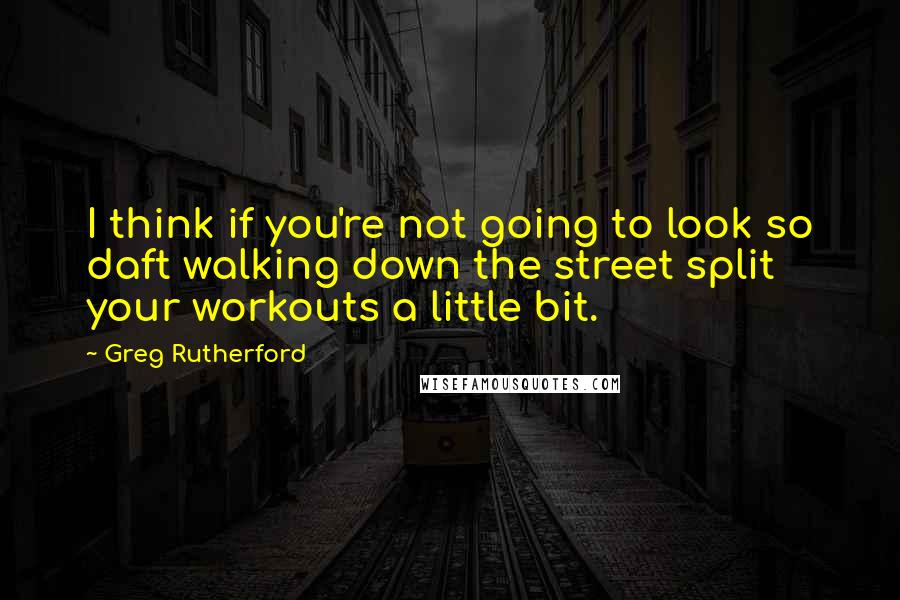 I think if you're not going to look so daft walking down the street split your workouts a little bit.

~ Greg Rutherford

WISEFAMOUSQUOTES.COM